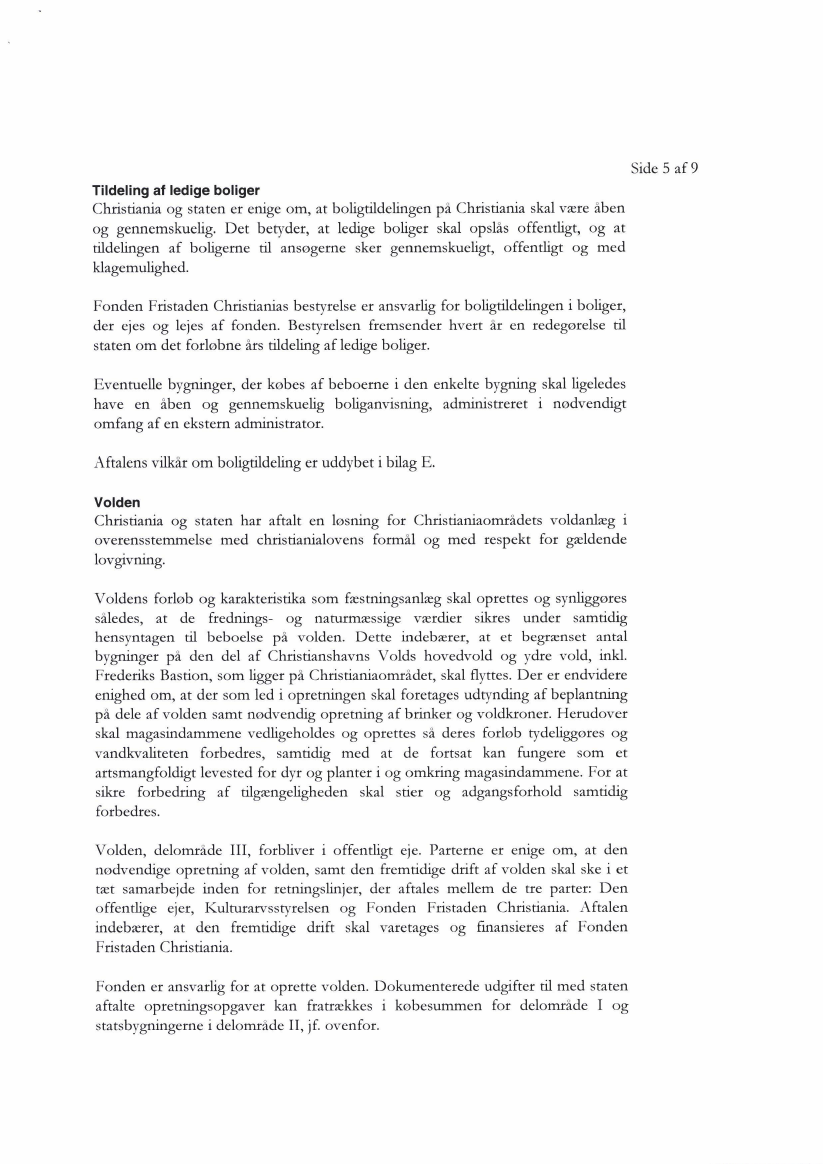 Side 5 af 9

Tildeling af ledige boliger
Christiania og staten er enige om, at boligtildelingen på Christiania skal være åben og gennemskuelig. Det betyder, at ledige boliger skal opslås offentligt, og at tildelingen af boligerne til ansøgerne sker gennemskueligt, offentligt og med klagemulighed.

Fonden Fristaden Christianias bestyrelse er ansvarlig for boligtildelingen i boliger, der ejes og lejes af fonden. Bestyrelsen fremsender hvert år en redegørelse til staten om det forløbne års tildeling af ledige boliger.

Eventuelle bygninger, der købes af beboerne i den enkelte bygning skal ligeledes have en åben og gennemskuelig boliganvisning, administreret i nødvendigt omfang af en ekstern administrator.

Aftalens vilkår om boligtildeling er uddybet i bilag E.

Volden
Christiania og staten har aftalt en løsning for Christianiaområdets voldanlæg i overensstemmelse med christianialovens formål og med respekt for gældende lovgivning.

Voldens forløb og karakteristika som fæstningsanlæg skal oprettes og synliggøres således, at de frednings- og naturmæssige værdier sikres under samtidig hensyntagen til beboelse på volden. Dette indebærer, at et begrænset antal bygninger på den del af Christianshavns Volds hovedvold og ydre vold, inkl. Frederiks Bastion, som ligger på Christianiaområdet, skal flyttes. Der er endvidere enighed om, at der som led i opretningen skal foretages udtynding af beplantning på dele af volden samt nødvendig opretning af brinker og voldkroner. Herudover skal magasindammene vedligeholdes og oprettes så deres forløb tydeliggøres og vandkvaliteten forbedres, samtidig med at de fortsat kan fungere som et artsmangfoldigt levested for dyr og planter i og omkring magasindammene. For at sikre forbedring af tilgængeligheden skal stier og adgangsforhold samtidig forbedres.

Volden, delområde III, forbliver i offentligt eje. Parterne er enige om, at den nødvendige opretning af volden, samt den fremtidige drift af volden skal ske i et tæt samarbejde inden for retningslinjer, der aftales mellem de tre parter: Den offentlige ejer, Kulturarvsstyrelsen og Fonden Fristaden Christiania. Aftalen indebærer, at den fremtidige drift skal varetages og finansieres af Fonden Fristaden Christiania.

Fonden er ansvarlig for at oprette volden. Dokumenterede udgifter til med staten aftalte opretningsopgaver kan fratrækkes i købesummen for delområde I og statsbygningerne i delområde II, jf. ovenfor.